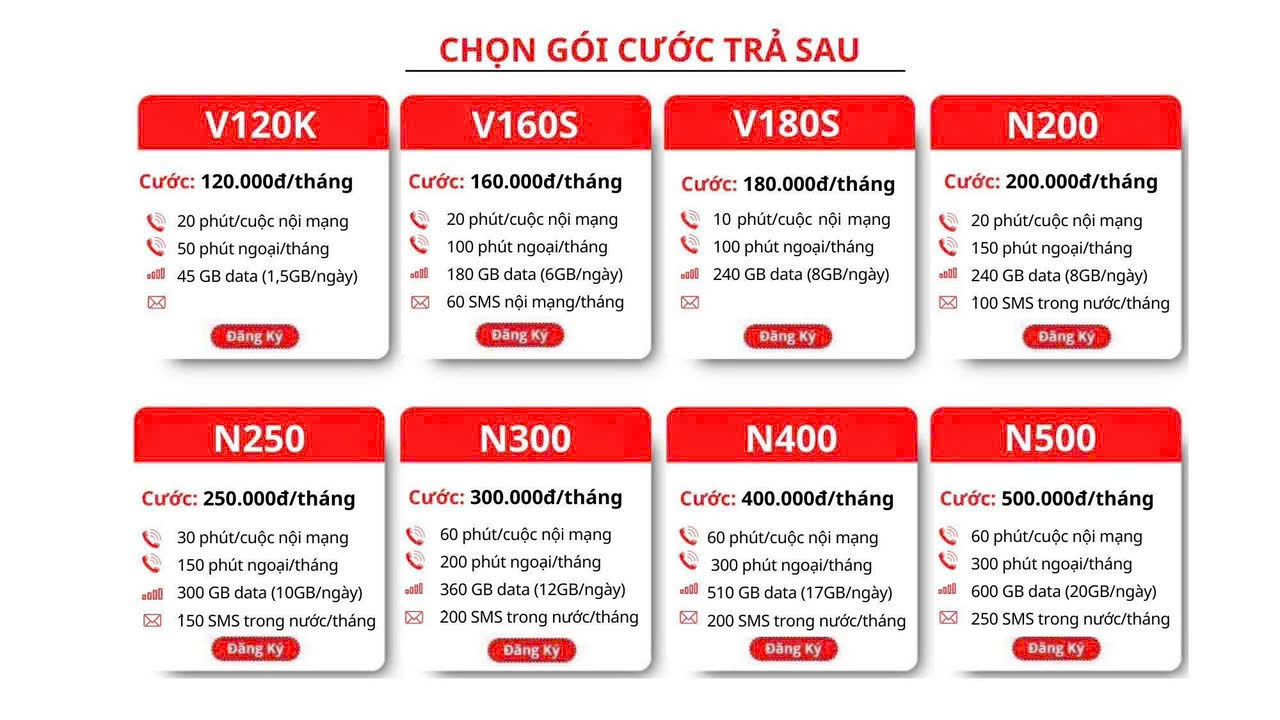 CHỌN GÓI CƯỚC TRẢ SAU

V120K

Cước: 120.000đ/tháng

20 phút/cuộc nội mạng
50 phút ngoại/tháng
45 GB data (1,5GB/ngày)

Đăng Ký

V160S

Cước: 160.000đ/tháng

20 phút/cuộc nội mạng
100 phút ngoại/tháng
180 GB data (6GB/ngày)
60 SMS nội mạng/tháng

Đăng Ký

V180S

Cước: 180.000đ/tháng

10 phút/cuộc nội mạng
100 phút ngoại/tháng
240 GB data (8GB/ngày)

Đăng Ký

N200

Cước: 200.000đ/tháng

20 phút/cuộc nội mạng
150 phút ngoại/tháng
240 GB data (8GB/ngày)
100 SMS trong nước/tháng

Đăng Ký

N250

Cước: 250.000đ/tháng

30 phút/cuộc nội mạng
150 phút ngoại/tháng
300 GB data (10GB/ngày)
150 SMS trong nước/tháng

Đăng Ký

N300

Cước: 300.000đ/tháng

60 phút/cuộc nội mạng
200 phút ngoại/tháng
360 GB data (12GB/ngày)
200 SMS trong nước/tháng

Đăng Ký

N400

Cước: 400.000đ/tháng

60 phút/cuộc nội mạng
300 phút ngoại/tháng
510 GB data (17GB/ngày)
200 SMS trong nước/tháng

Đăng Ký

N500

Cước: 500.000đ/tháng

60 phút/cuộc nội mạng
300 phút ngoại/tháng
600 GB data (20GB/ngày)
250 SMS trong nước/tháng

Đăng Ký